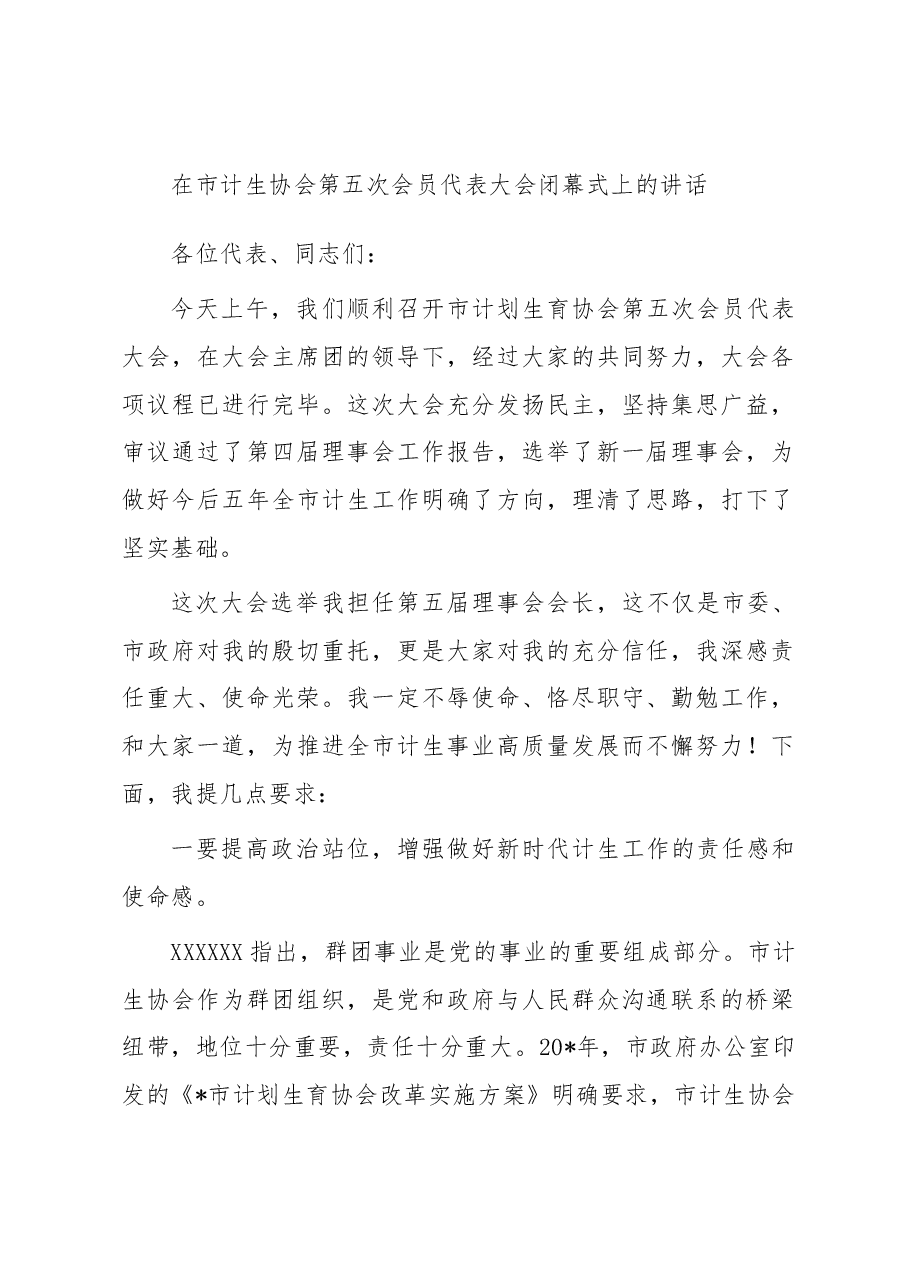 在市计生协会第五次会员代表大会闭幕式上的讲话

各位代表、同志们：

今天上午，我们顺利召开市计划生育协会第五次会员代表大会，在大会主席团的领导下，经过大家的共同努力，大会各项议程已进行完毕。这次大会充分发扬民主，坚持集思广益，审议通过了第四届理事会工作报告，选举了新一届理事会，为做好今后五年全市计生工作明确了方向，理清了思路，打下了坚实基础。

这次大会选举我担任第五届理事会会长，这不仅是市委、市政府对我的殷切重托，更是大家对我的充分信任，我深感责任重大、使命光荣。我一定不辱使命、恪尽职守、勤勉工作，和大家一道，为推进全市计生事业高质量发展而不懈努力！下面，我提几点要求：

一要提高政治站位，增强做好新时代计生工作的责任感和使命感。

XXXXXX指出，群团事业是党的事业的重要组成部分。市计生协会作为群团组织，是党和政府与人民群众沟通联系的桥梁纽带，地位十分重要，责任十分重大。20*年，市政府办公室印发的《*市计划生育协会改革实施方案》明确要求，市计生协会